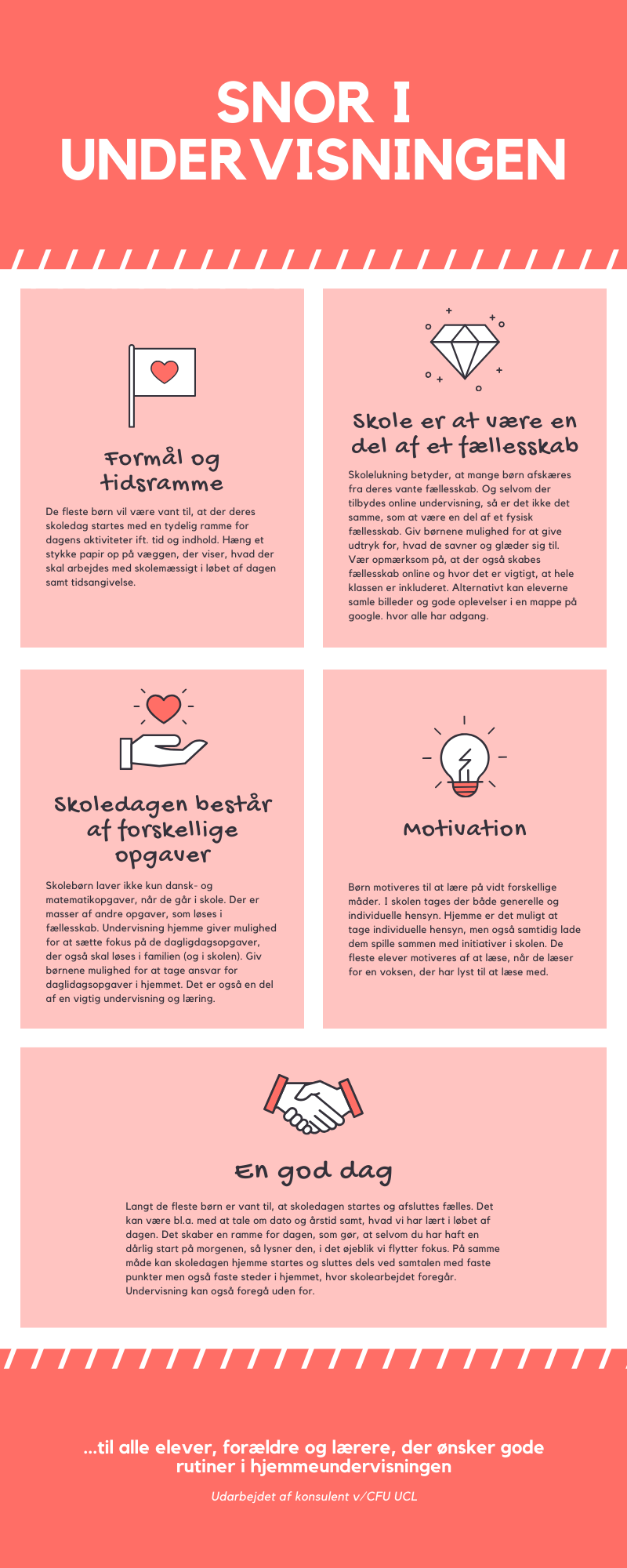 SNOR I UNDERVISNINGEN

Formål og tidsramme

De fleste børn vil være vant til, at der deres skoledag startes med en tydelig ramme for dagens aktiviteter ift. tid og indhold. Hæng et stykke papir op på væggen, der viser, hvad der skal arbejdes med skolemæssigt i løbet af dagen samt tidsangivelse.

Skole er at være en del af et fællesskab

Skolelukning betyder, at mange børn afskæres fra deres vante fællesskab. Og selvom der tilbydes online undervisning, så er det ikke det samme, som at være en del af et fysisk fællesskab. Giv børnene mulighed for at give udtryk for, hvad de savner og glæder sig til. Vær opmærksom på, at der også skabes fællesskab online og hvor det er vigtigt, at hele klassen er inkluderet. Alternativt kan eleverne samle billeder og gode oplevelser i en mappe på google. hvor alle har adgang.

Skoledagen består af forskellige opgaver

Skolebørn laver ikke kun dansk- og matematikopgaver, når de går i skole. Der er masser af andre opgaver, som løses i fællesskab. Undervisning hjemme giver mulighed for at sætte fokus på de dagligdagsopgaver, der også skal løses i familien (og i skolen). Giv børnene mulighed for at tage ansvar for daglidagsopgaver i hjemmet. Det er også en del af en vigtig undervisning og læring.

Motivation

Børn motiveres til at lære på vidt forskellige måder. I skolen tages der både generelle og individuelle hensyn. Hjemme er det muligt at tage individuelle hensyn, men også samtidig lade dem spille sammen med initiativer i skolen. De fleste elever motiveres af at læse, når de læser for en voksen, der har lyst til at læse med.

En god dag

Langt de fleste børn er vant til, at skoledagen startes og afsluttes fælles. Det kan være bl.a. med at tale om dato og årstid samt, hvad vi har lært i løbet af dagen. Det skaber en ramme for dagen, som gør, at selvom du har haft en dårlig start på morgenen, så lysner den, i det øjeblik vi flytter fokus. På samme måde kan skoledagen hjemme startes og sluttes dels ved samtalen med faste punkter men også faste steder i hjemmet, hvor skolearbejdet foregår. Undervisning kan også foregå uden for.

...til alle elever, forældre og lærere, der ønsker gode rutiner i hjemmeundervisningen

Udarbejdet af konsulent v/CFU UCL